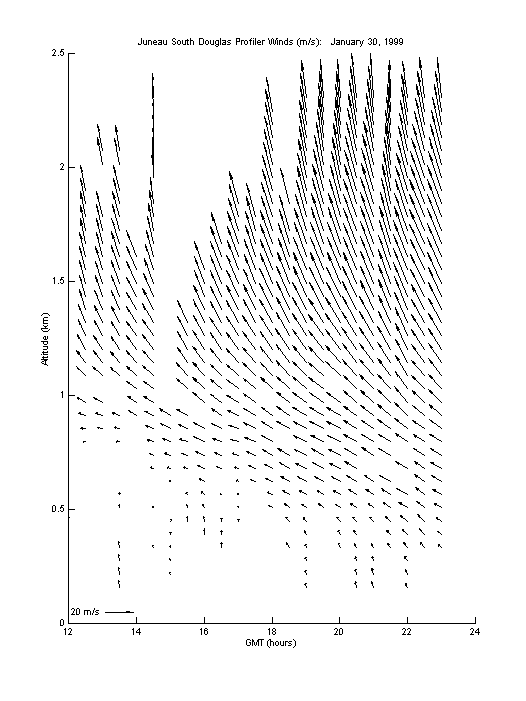 Juneau South Douglas Profiler Winds (m/s): January 30, 1999

2.5
2
1.5
1
0.5
0

Altitude (km)

20 m/s

12
14
16
18
20
22
24

GMT (hours)